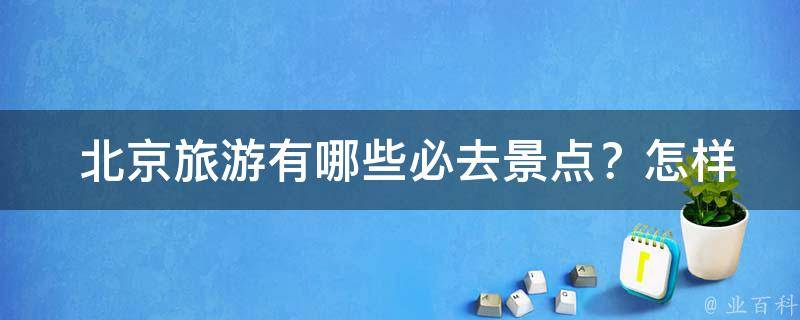 北京旅游有哪些必去景点？怎样

1

@ 业百科